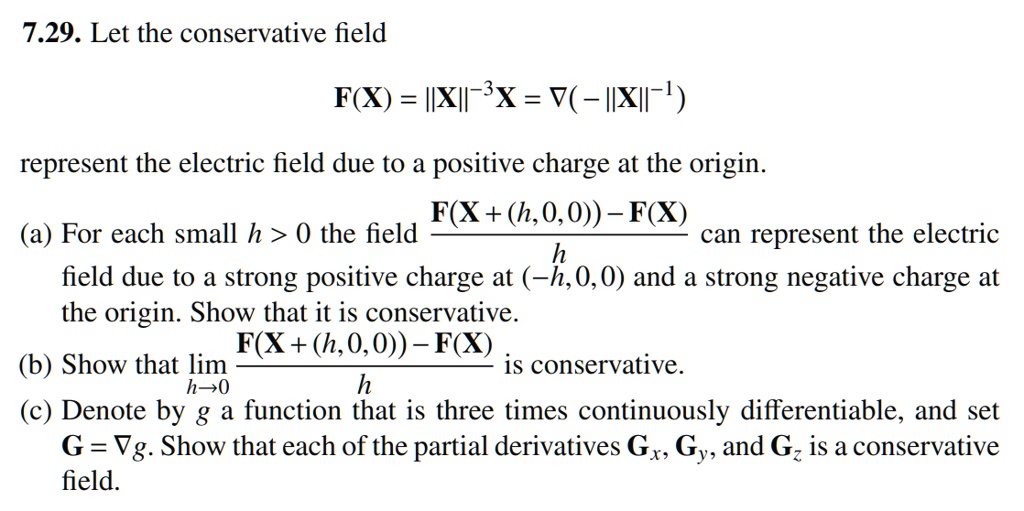 **7.29.** Let the conservative field

$$\mathbf{F}(\mathbf{X}) = \|\mathbf{X}\|^{-3}\mathbf{X} = \nabla(-\|\mathbf{X}\|^{-1})$$

represent the electric field due to a positive charge at the origin.

(a) For each small $h > 0$ the field $\frac{\mathbf{F}(\mathbf{X}+(h,0,0))-\mathbf{F}(\mathbf{X})}{h}$ can represent the electric field due to a strong positive charge at $(-h,0,0)$ and a strong negative charge at the origin. Show that it is conservative.

(b) Show that $\lim_{h\to 0} \frac{\mathbf{F}(\mathbf{X}+(h,0,0))-\mathbf{F}(\mathbf{X})}{h}$ is conservative.

(c) Denote by $g$ a function that is three times continuously differentiable, and set $\mathbf{G} = \nabla g$. Show that each of the partial derivatives $\mathbf{G}_x$, $\mathbf{G}_y$, and $\mathbf{G}_z$ is a conservative field.